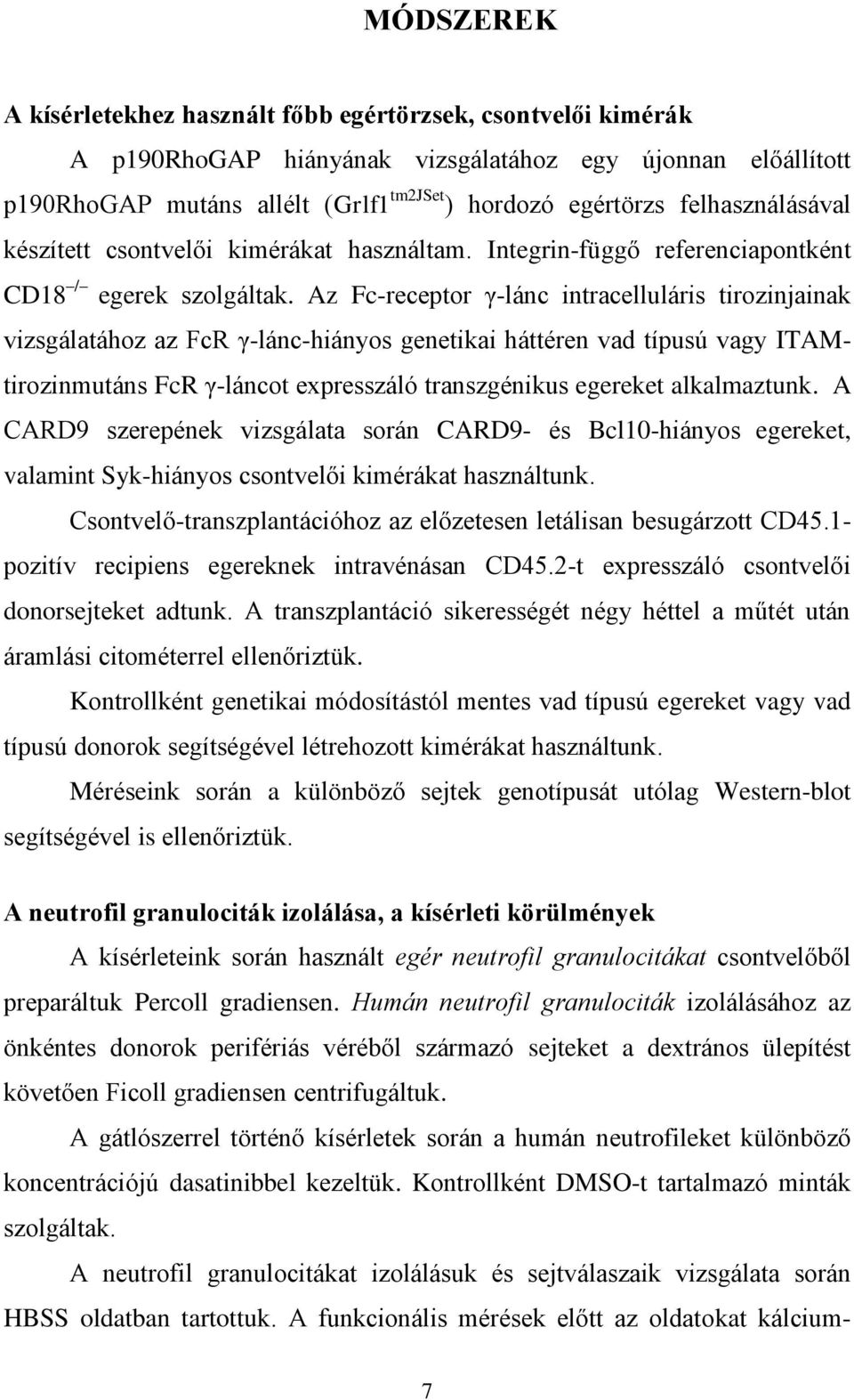 MÓDSZEREK

A kísérletekhez használt főbb egértörzsek, csontvelői kimérák

A p190RhoGAP hiányának vizsgálatához egy újonnan előállított p190RhoGAP mutáns allélt (Grlf1$^{tm2JSet}$) hordozó egértörzs felhasználásával készített csontvelői kimérákat használtam. Integrin-függő referenciapontként CD18$^{-/-}$ egerek szolgáltak. Az Fc-receptor γ-lánc intracelluláris tirozinjainak vizsgálatához az FcR γ-lánc-hiányos genetikai háttéren vad típusú vagy ITAM-tirozinmutáns FcR γ-láncot expresszáló transzgénikus egereket alkalmaztunk. A CARD9 szerepének vizsgálata során CARD9- és Bcl10-hiányos egereket, valamint Syk-hiányos csontvelői kimérákat használtunk.

Csontvelő-transzplantációhoz az előzetesen letálisan besugárzott CD45.1-pozitív recipiens egereknek intravénásan CD45.2-t expresszáló csontvelői donorsejteket adtunk. A transzplantáció sikerességét négy héttel a műtét után áramlási citométerrel ellenőriztük.

Kontrollként genetikai módosítástól mentes vad típusú egereket vagy vad típusú donorok segítségével létrehozott kimérákat használtunk.

Méréseink során a különböző sejtek genotípusát utólag Western-blot segítségével is ellenőriztük.

A neutrofil granulociták izolálása, a kísérleti körülmények

A kísérleteink során használt egér neutrofil granulocitákat csontvelőből preparáltuk Percoll gradiensen. Humán neutrofil granulociták izolálásához az önkéntes donorok perifériás véréből származó sejteket a dextrános ülepítést követően Ficoll gradiensen centrifugáltuk.

A gátlószerrel történő kísérletek során a humán neutrofileket különböző koncentrációjú dasatinibbel kezeltük. Kontrollként DMSO-t tartalmazó minták szolgáltak.

A neutrofil granulocitákat izolálásuk és sejtválaszaik vizsgálata során HBSS oldatban tartottuk. A funkcionális mérések előtt az oldatokat kálcium-

7